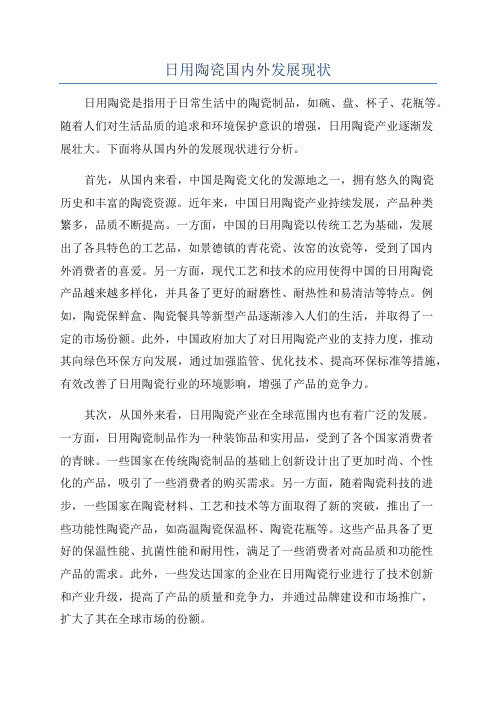 日用陶瓷国内外发展现状

日用陶瓷是指用于日常生活中的陶瓷制品，如碗、盘、杯子、花瓶等。随着人们对生活品质的追求和环境保护意识的增强，日用陶瓷产业逐渐发展壮大。下面将从国内外的发展现状进行分析。

首先，从国内来看，中国是陶瓷文化的发源地之一，拥有悠久的陶瓷历史和丰富的陶瓷资源。近年来，中国日用陶瓷产业持续发展，产品种类繁多，品质不断提高。一方面，中国的日用陶瓷以传统工艺为基础，发展出了各具特色的工艺品，如景德镇的青花瓷、汝窑的汝瓷等，受到了国内外消费者的喜爱。另一方面，现代工艺和技术的应用使得中国的日用陶瓷产品越来越多样化，并具备了更好的耐磨性、耐热性和易清洁等特点。例如，陶瓷保鲜盒、陶瓷餐具等新型产品逐渐渗入人们的生活，并取得了一定的市场份额。此外，中国政府加大了对日用陶瓷产业的支持力度，推动其向绿色环保方向发展，通过加强监管、优化技术、提高环保标准等措施，有效改善了日用陶瓷行业的环境影响，增强了产品的竞争力。

其次，从国外来看，日用陶瓷产业在全球范围内也有着广泛的发展。一方面，日用陶瓷制品作为一种装饰品和实用品，受到了各个国家消费者的青睐。一些国家在传统陶瓷制品的基础上创新设计出了更加时尚、个性化的产品，吸引了一些消费者的购买需求。另一方面，随着陶瓷科技的进步，一些国家在陶瓷材料、工艺和技术等方面取得了新的突破，推出了一些功能性陶瓷产品，如高温陶瓷保温杯、陶瓷花瓶等。这些产品具备了更好的保温性能、抗菌性能和耐用性，满足了一些消费者对高品质和功能性产品的需求。此外，一些发达国家的企业在日用陶瓷行业进行了技术创新和产业升级，提高了产品的质量和竞争力，并通过品牌建设和市场推广，扩大了其在全球市场的份额。